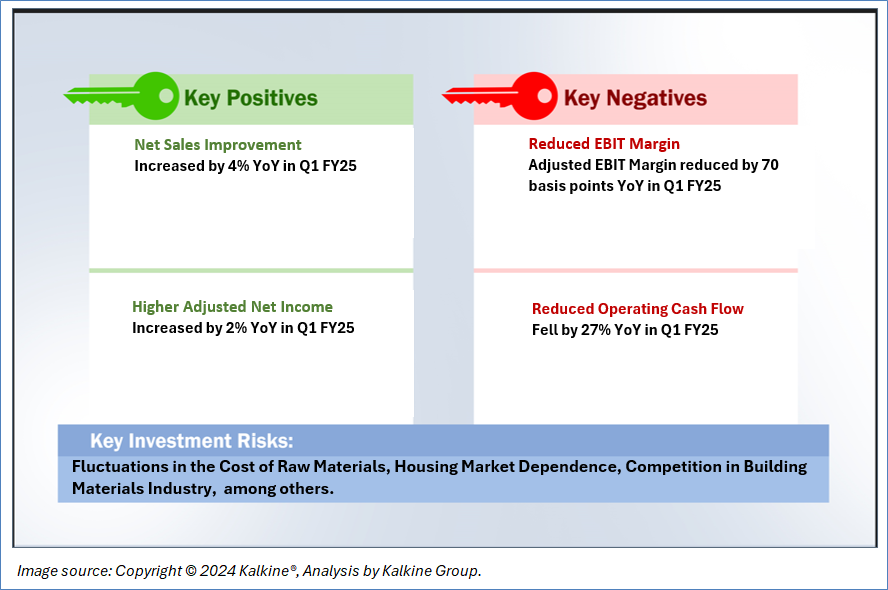 Key Positives

Net Sales Improvement
Increased by 4% YoY in Q1 FY25

Higher Adjusted Net Income
Increased by 2% YoY in Q1 FY25

Key Negatives

Reduced EBIT Margin
Adjusted EBIT Margin reduced by 70 basis points YoY in Q1 FY25

Reduced Operating Cash Flow
Fell by 27% YoY in Q1 FY25

Key Investment Risks:
Fluctuations in the Cost of Raw Materials, Housing Market Dependence, Competition in Building Materials Industry, among others.

Image source: Copyright © 2024 Kalkine®, Analysis by Kalkine Group.